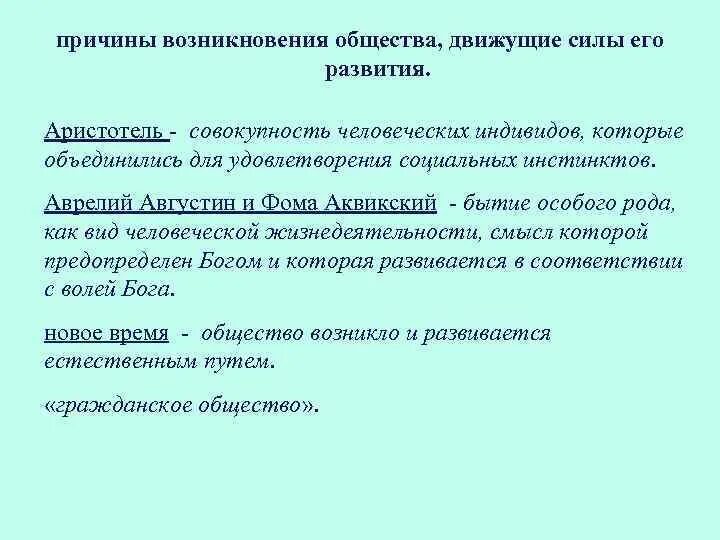 причины возникновения общества, движущие силы его развития.

Аристотель - совокупность человеческих индивидов, которые объединились для удовлетворения социальных инстинктов.

Аврелий Августин и Фома Аквикский - бытие особого рода, как вид человеческой жизнедеятельности, смысл которой предопределен Богом и которая развивается в соответствии с волей Бога.

новое время - общество возникло и развивается естественным путем.

«гражданское общество».